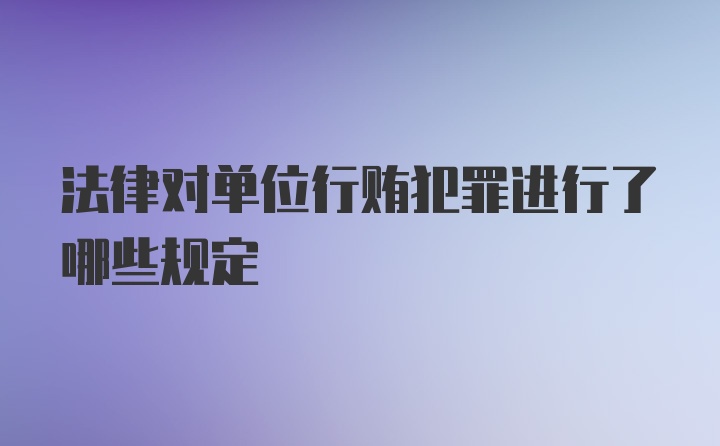 法律对单位行贿犯罪进行了哪些规定